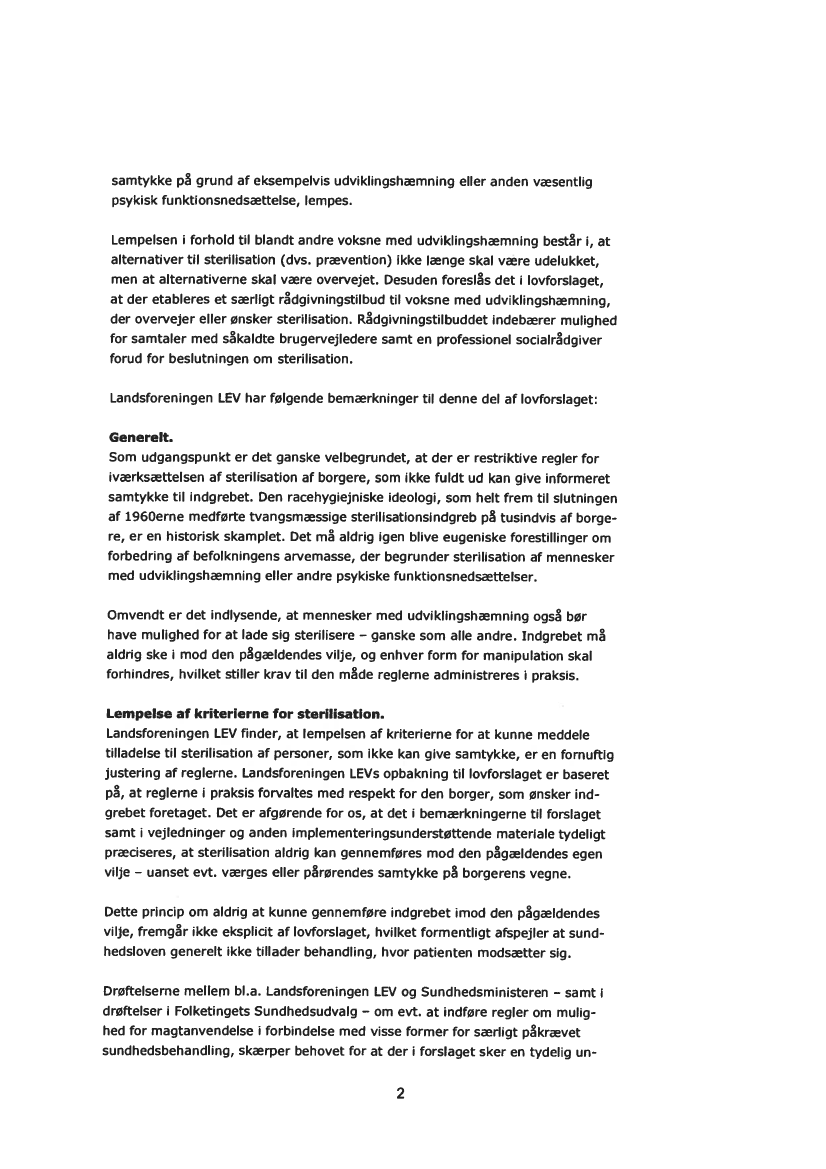 samtykke på grund af eksempelvis udviklingshæmning eller anden væsentlig psykisk funktionsnedsættelse, lempes.

Lempelsen i forhold til blandt andre voksne med udviklingshæmning består i, at alternativer til sterilisation (dvs. prævention) ikke længe skal være udelukket, men at alternativerne skal være overvejet. Desuden foreslås det i lovforslaget, at der etableres et særligt rådgivningstilbud til voksne med udviklingshæmning, der overvejer eller ønsker sterilisation. Rådgivningstilbuddet indebærer mulighed for samtaler med såkaldte brugervejledere samt en professionel socialrådgiver forud for beslutningen om sterilisation.

Landsforeningen LEV har følgende bemærkninger til denne del af lovforslaget:

Generelt.
Som udgangspunkt er det ganske velbegrundet, at der er restriktive regler for iværksættelsen af sterilisation af borgere, som ikke fuldt ud kan give informeret samtykke til indgrebet. Den racehygiejniske ideologi, som helt frem til slutningen af 1960erne medførte tvangsmæssige sterilisationsindgreb på tusindvis af borgere, er en historisk skamplet. Det må aldrig igen blive eugeniske forestillinger om forbedring af befolkningens arvemasse, der begrunder sterilisation af mennesker med udviklingshæmning eller andre psykiske funktionsnedsættelser.

Omvendt er det indlysende, at mennesker med udviklingshæmning også bør have mulighed for at lade sig sterilisere – ganske som alle andre. Indgrebet må aldrig ske i mod den pågældendes vilje, og enhver form for manipulation skal forhindres, hvilket stiller krav til den måde reglerne administreres i praksis.

Lempelse af kriterierne for sterilisation.
Landsforeningen LEV finder, at lempelsen af kriterierne for at kunne meddele tilladelse til sterilisation af personer, som ikke kan give samtykke, er en fornuftig justering af reglerne. Landsforeningen LEVs opbakning til lovforslaget er baseret på, at reglerne i praksis forvaltes med respekt for den borger, som ønsker indgrebet foretaget. Det er afgørende for os, at det i bemærkningerne til forslaget samt i vejledninger og anden implementeringsunderstøttende materiale tydeligt præciseres, at sterilisation aldrig kan gennemføres mod den pågældendes egen vilje – uanset evt. værges eller pårørendes samtykke på borgerens vegne.

Dette princip om aldrig at kunne gennemføre indgrebet imod den pågældendes vilje, fremgår ikke eksplicit af lovforslaget, hvilket formentligt afspejler at sundhedsloven generelt ikke tillader behandling, hvor patienten modsætter sig.

Drøftelserne mellem bl.a. Landsforeningen LEV og Sundhedsministeren – samt i drøftelser i Folketingets Sundhedsudvalg – om evt. at indføre regler om mulighed for magtanvendelse i forbindelse med visse former for særligt påkrævet sundhedsbehandling, skærper behovet for at der i forslaget sker en tydelig un-

2